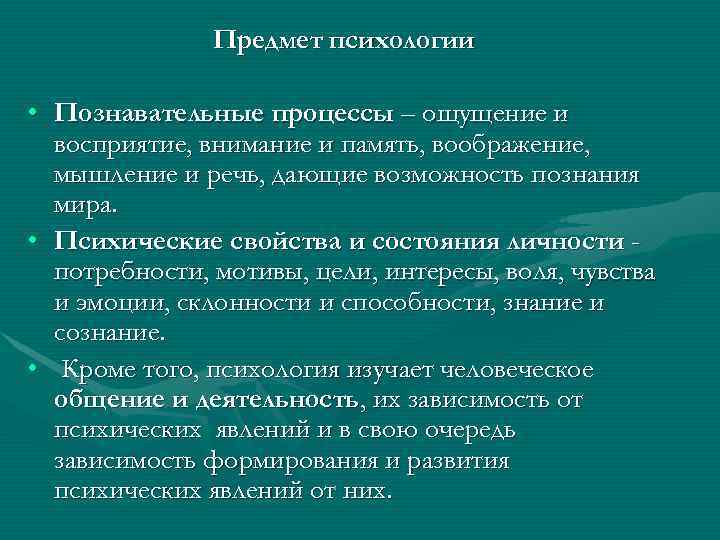 Предмет психологии

• Познавательные процессы – ощущение и восприятие, внимание и память, воображение, мышление и речь, дающие возможность познания мира.
• Психические свойства и состояния личности - потребности, мотивы, цели, интересы, воля, чувства и эмоции, склонности и способности, знание и сознание.
• Кроме того, психология изучает человеческое общение и деятельность, их зависимость от психических явлений и в свою очередь зависимость формирования и развития психических явлений от них.